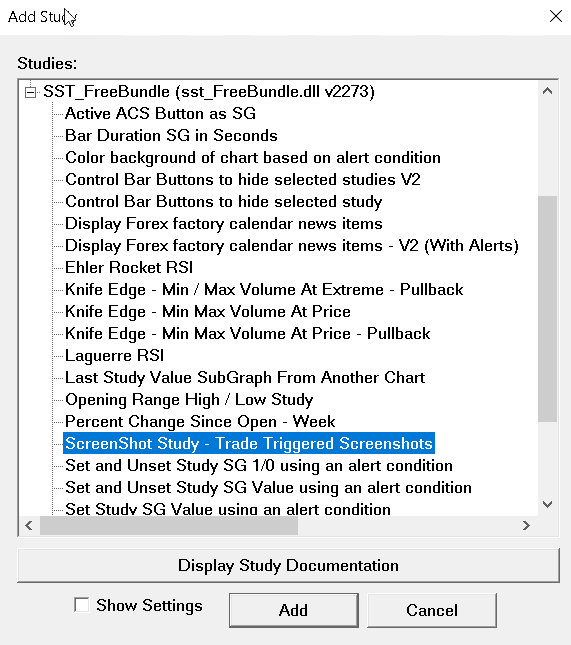 Add Study

Studies:

SST_FreeBundle (sst_FreeBundle.dll v2273)
Active ACS Button as SG
Bar Duration SG in Seconds
Color background of chart based on alert condition
Control Bar Buttons to hide selected studies V2
Control Bar Buttons to hide selected study
Display Forex factory calendar news items
Display Forex factory calendar news items - V2 (With Alerts)
Ehler Rocket RSI
Knife Edge - Min / Max Volume At Extreme - Pullback
Knife Edge - Min Max Volume At Price
Knife Edge - Min Max Volume At Price - Pullback
Laguerre RSI
Last Study Value SubGraph From Another Chart
Opening Range High / Low Study
Percent Change Since Open - Week
ScreenShot Study - Trade Triggered Screenshots
Set and Unset Study SG 1/0 using an alert condition
Set and Unset Study SG Value using an alert condition
Set Study SG Value using an alert condition

Display Study Documentation

Show Settings

Add

Cancel